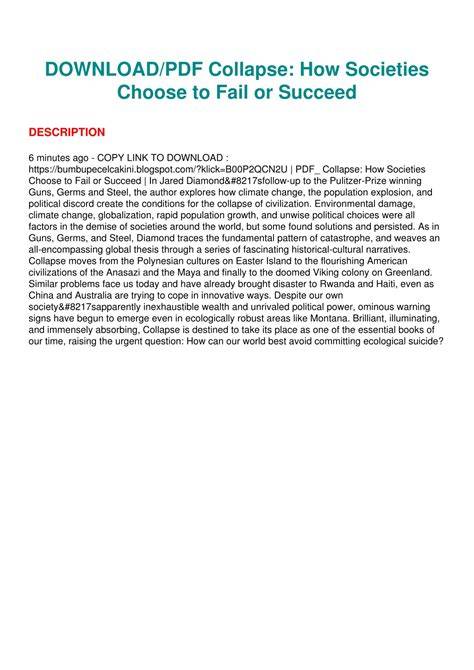 DOWNLOAD/PDF Collapse: How Societies Choose to Fail or Succeed

DESCRIPTION

6 minutes ago - COPY LINK TO DOWNLOAD : https://bumbupecelcakini.blogspot.com/?klick=B00P2QCN2U | PDF_ Collapse: How Societies Choose to Fail or Succeed | In Jared Diamond&#8217sfollow-up to the Pulitzer-Prize winning Guns, Germs and Steel, the author explores how climate change, the population explosion, and political discord create the conditions for the collapse of civilization. Environmental damage, climate change, globalization, rapid population growth, and unwise political choices were all factors in the demise of societies around the world, but some found solutions and persisted. As in Guns, Germs, and Steel, Diamond traces the fundamental pattern of catastrophe, and weaves an all-encompassing global thesis through a series of fascinating historical-cultural narratives. Collapse moves from the Polynesian cultures on Easter Island to the flourishing American civilizations of the Anasazi and the Maya and finally to the doomed Viking colony on Greenland. Similar problems face us today and have already brought disaster to Rwanda and Haiti, even as China and Australia are trying to cope in innovative ways. Despite our own society&#8217sapparently inexhaustible wealth and unrivaled political power, ominous warning signs have begun to emerge even in ecologically robust areas like Montana. Brilliant, illuminating, and immensely absorbing, Collapse is destined to take its place as one of the essential books of our time, raising the urgent question: How can our world best avoid committing ecological suicide?